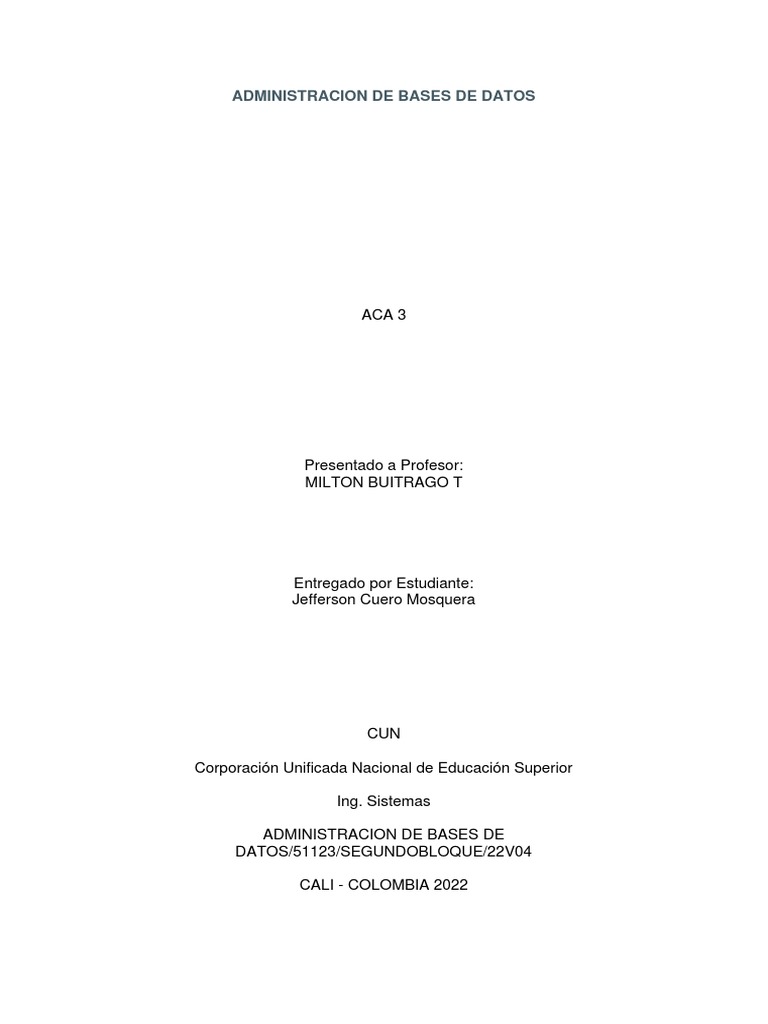 ADMINISTRACION DE BASES DE DATOS

ACA 3

Presentado a Profesor:
MILTON BUITRAGO T

Entregado por Estudiante:
Jefferson Cuero Mosquera

CUN

Corporación Unificada Nacional de Educación Superior

Ing. Sistemas

ADMINISTRACION DE BASES DE DATOS/51123/SEGUNDOBLOQUE/22V04

CALI - COLOMBIA 2022